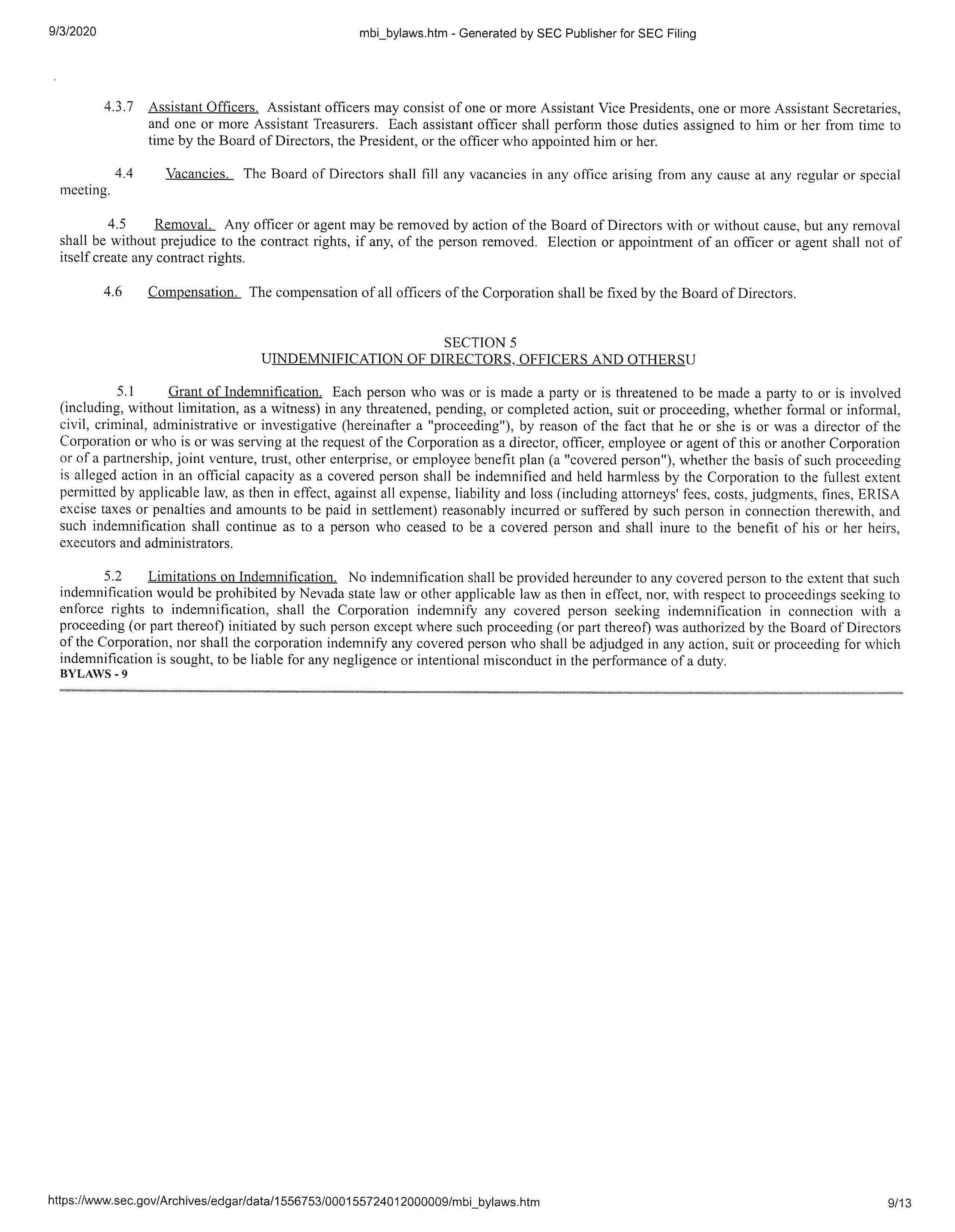 9/3/2020

mbi_bylaws.htm - Generated by SEC Publisher for SEC Filing

4.3.7 Assistant Officers. Assistant officers may consist of one or more Assistant Vice Presidents, one or more Assistant Secretaries, and one or more Assistant Treasurers. Each assistant officer shall perform those duties assigned to him or her from time to time by the Board of Directors, the President, or the officer who appointed him or her.

4.4 Vacancies. The Board of Directors shall fill any vacancies in any office arising from any cause at any regular or special meeting.

4.5 Removal. Any officer or agent may be removed by action of the Board of Directors with or without cause, but any removal shall be without prejudice to the contract rights, if any, of the person removed. Election or appointment of an officer or agent shall not of itself create any contract rights.

4.6 Compensation. The compensation of all officers of the Corporation shall be fixed by the Board of Directors.

SECTION 5
UINDEMNIFICATION OF DIRECTORS, OFFICERS AND OTHERSU

5.1 Grant of Indemnification. Each person who was or is made a party or is threatened to be made a party to or is involved (including, without limitation, as a witness) in any threatened, pending, or completed action, suit or proceeding, whether formal or informal, civil, criminal, administrative or investigative (hereinafter a "proceeding"), by reason of the fact that he or she is or was a director of the Corporation or who is or was serving at the request of the Corporation as a director, officer, employee or agent of this or another Corporation or of a partnership, joint venture, trust, other enterprise, or employee benefit plan (a "covered person"), whether the basis of such proceeding is alleged action in an official capacity as a covered person shall be indemnified and held harmless by the Corporation to the fullest extent permitted by applicable law, as then in effect, against all expense, liability and loss (including attorneys' fees, costs, judgments, fines, ERISA excise taxes or penalties and amounts to be paid in settlement) reasonably incurred or suffered by such person in connection therewith, and such indemnification shall continue as to a person who ceased to be a covered person and shall inure to the benefit of his or her heirs, executors and administrators.

5.2 Limitations on Indemnification. No indemnification shall be provided hereunder to any covered person to the extent that such indemnification would be prohibited by Nevada state law or other applicable law as then in effect, nor, with respect to proceedings seeking to enforce rights to indemnification, shall the Corporation indemnify any covered person seeking indemnification in connection with a proceeding (or part thereof) initiated by such person except where such proceeding (or part thereof) was authorized by the Board of Directors of the Corporation, nor shall the corporation indemnify any covered person who shall be adjudged in any action, suit or proceeding for which indemnification is sought, to be liable for any negligence or intentional misconduct in the performance of a duty.
BYLAWS - 9

https://www.sec.gov/Archives/edgar/data/1556753/000155724012000009/mbi_bylaws.htm 9/13